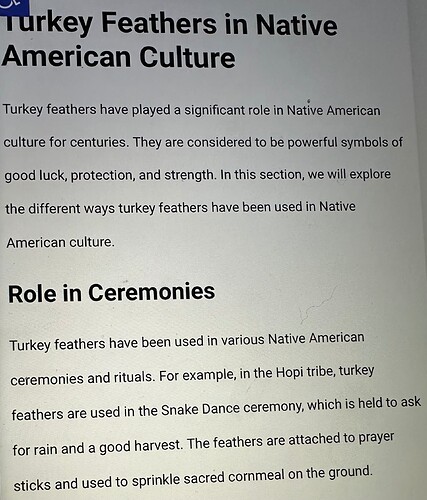 Turkey Feathers in Native American Culture

Turkey feathers have played a significant role in Native American culture for centuries. They are considered to be powerful symbols of good luck, protection, and strength. In this section, we will explore the different ways turkey feathers have been used in Native American culture.

Role in Ceremonies

Turkey feathers have been used in various Native American ceremonies and rituals. For example, in the Hopi tribe, turkey feathers are used in the Snake Dance ceremony, which is held to ask for rain and a good harvest. The feathers are attached to prayer sticks and used to sprinkle sacred cornmeal on the ground.